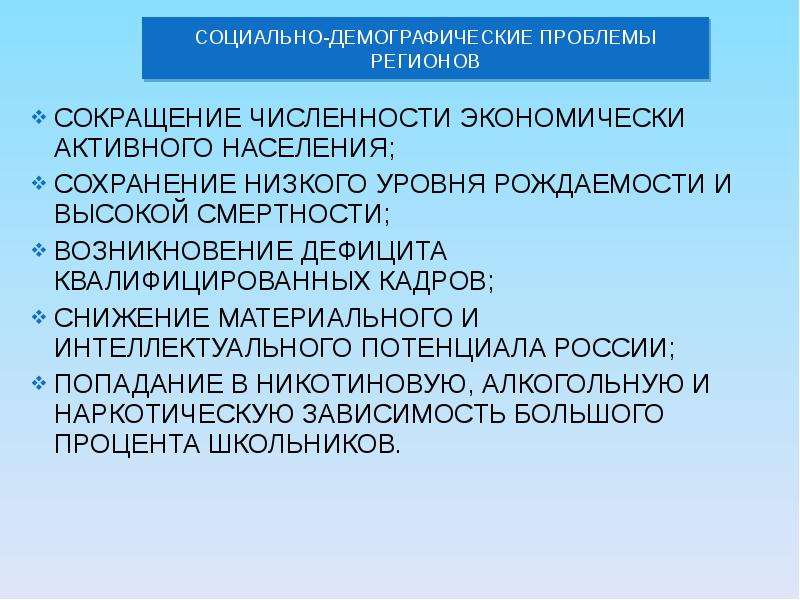 СОЦИАЛЬНО-ДЕМОГРАФИЧЕСКИЕ ПРОБЛЕМЫ РЕГИОНОВ

❖ СОКРАЩЕНИЕ ЧИСЛЕННОСТИ ЭКОНОМИЧЕСКИ АКТИВНОГО НАСЕЛЕНИЯ;
❖ СОХРАНЕНИЕ НИЗКОГО УРОВНЯ РОЖДАЕМОСТИ И ВЫСОКОЙ СМЕРТНОСТИ;
❖ ВОЗНИКНОВЕНИЕ ДЕФИЦИТА КВАЛИФИЦИРОВАННЫХ КАДРОВ;
❖ СНИЖЕНИЕ МАТЕРИАЛЬНОГО И ИНТЕЛЛЕКТУАЛЬНОГО ПОТЕНЦИАЛА РОССИИ;
❖ ПОПАДАНИЕ В НИКОТИНОВУЮ, АЛКОГОЛЬНУЮ И НАРКОТИЧЕСКУЮ ЗАВИСИМОСТЬ БОЛЬШОГО ПРОЦЕНТА ШКОЛЬНИКОВ.